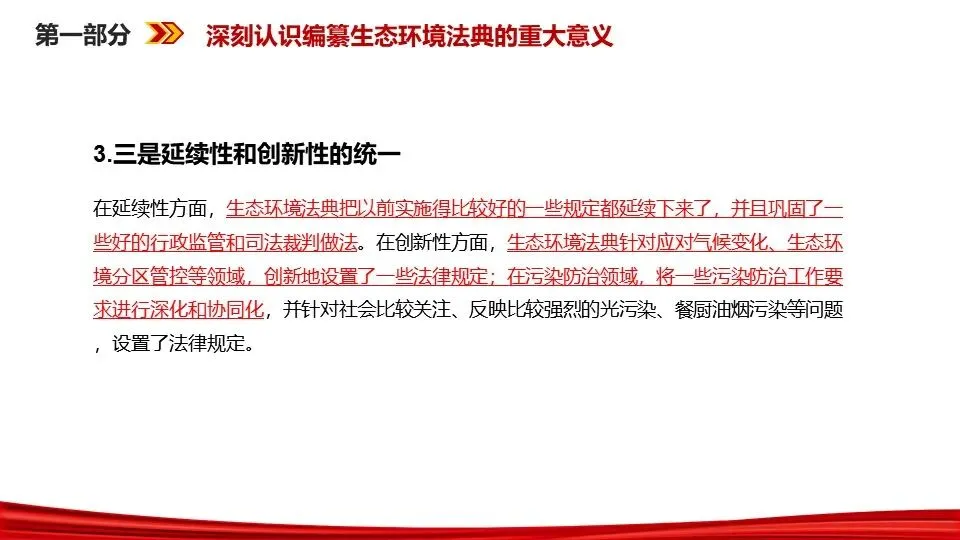 第一部分 深刻认识编纂生态环境法典的重大意义

3.三是延续性和创新性的统一

在延续性方面，生态环境法典把以前实施得比较好的一些规定都延续下来了，并且巩固了一些好的行政监管和司法裁判做法。在创新性方面，生态环境法典针对应对气候变化、生态环境分区管控等领域，创新地设置了一些法律规定；在污染防治领域，将一些污染防治工作要求进行深化和协同化，并针对社会比较关注、反映比较强烈的光污染、餐厨油烟污染等问题，设置了法律规定。